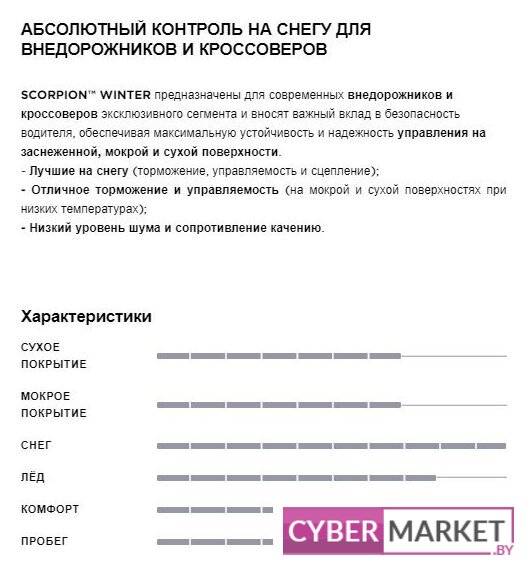 АБСОЛЮТНЫЙ КОНТРОЛЬ НА СНЕГУ ДЛЯ ВНЕДОРОЖНИКОВ И КРОССОВЕРОВ

SCORPION™ WINTER предназначены для современных внедорожников и кроссоверов эксклюзивного сегмента и вносят важный вклад в безопасность водителя, обеспечивая максимальную устойчивость и надежность управления на заснеженной, мокрой и сухой поверхности.
- Лучшие на снегу (торможение, управляемость и сцепление);
- Отличное торможение и управляемость (на мокрой и сухой поверхностях при низких температурах);
- Низкий уровень шума и сопротивление качению.

Характеристики

СУХОЕ ПОКРЫТИЕ

МОКРОЕ ПОКРЫТИЕ

СНЕГ

ЛЁД

КОМФОРТ

ПРОБЕГ

CYBER MARKET .BY